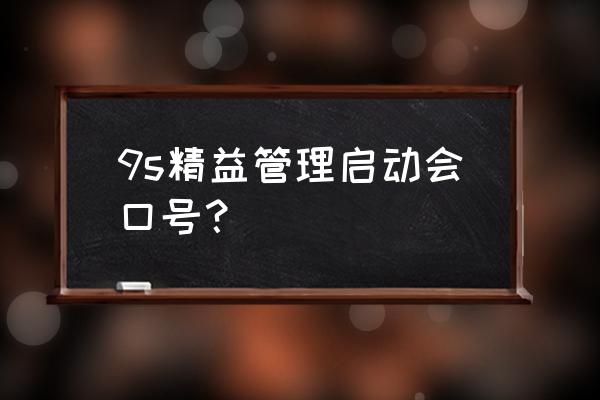 9s精益管理启动会口号？